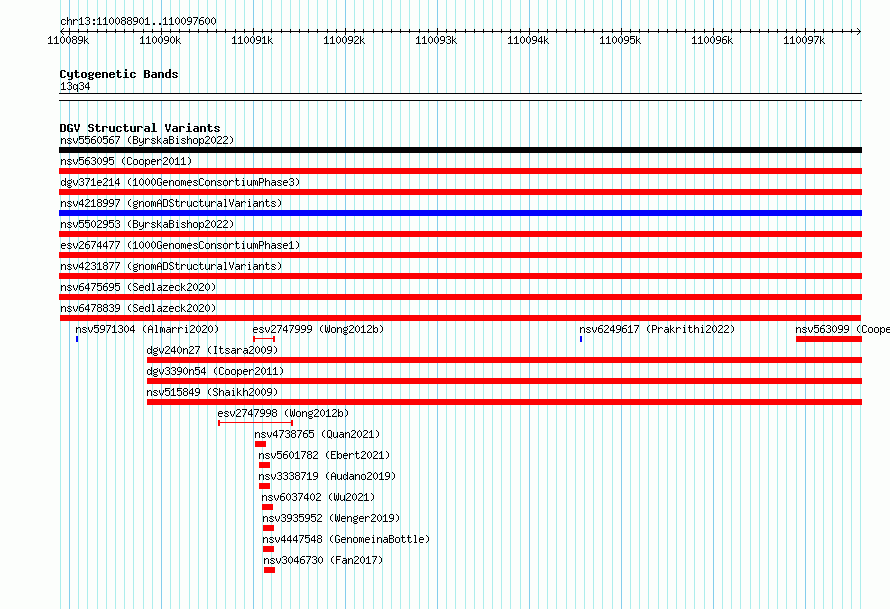 chr13:110088901..110097600

110089k 110090k 110091k 110092k 110093k 110094k 110095k 110096k 110097k

Cytogenetic Bands
13q34

DGV Structural Variants
nsv5560567 (ByrskaBishop2022)
nsv563095 (Cooper2011)
dgv371e214 (1000GenomesConsortiumPhase3)
nsv4218997 (gnomADStructuralVariants)
nsv5502953 (ByrskaBishop2022)
esv2674477 (1000GenomesConsortiumPhase1)
nsv4231877 (gnomADStructuralVariants)
nsv6475695 (Sedlazeck2020)
nsv6478839 (Sedlazeck2020)
nsv5971304 (Almarri2020)
esv2747999 (Wong2012b)
nsv6249617 (Prakrithi2022)
nsv563099 (Coope
dgv240n27 (Itsara2009)
dgv3390n54 (Cooper2011)
nsv515849 (Shaikh2009)
esv2747998 (Wong2012b)
nsv4738765 (Quan2021)
nsv5601782 (Ebert2021)
nsv3338719 (Audano2019)
nsv6037402 (Wu2021)
nsv3935952 (Wenger2019)
nsv4447548 (GenomeinaBottle)
nsv3046730 (Fan2017)